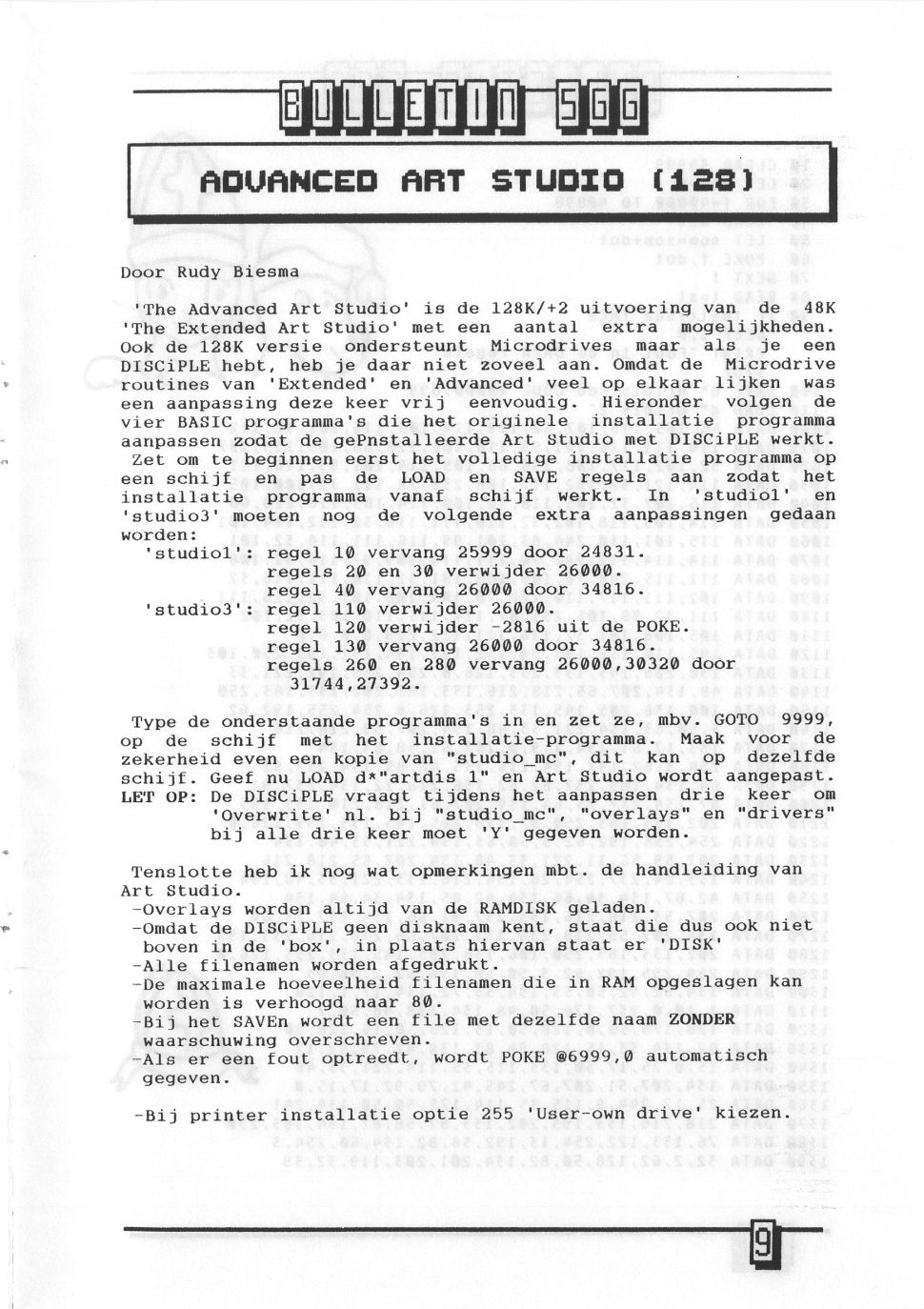 BULLETIN SGG

ADVANCED ART STUDIO (128)

Door Rudy Biesma

'The Advanced Art Studio' is de 128K/+2 uitvoering van de 48K 'The Extended Art Studio' met een aantal extra mogelijkheden. Ook de 128K versie ondersteunt Microdrives maar als je een DISCiPLE hebt, heb je daar niet zoveel aan. Omdat de Microdrive routines van 'Extended' en 'Advanced' veel op elkaar lijken was een aanpassing deze keer vrij eenvoudig. Hieronder volgen de vier BASIC programma's die het originele installatie programma aanpassen zodat de gePnstalleerde Art Studio met DISCiPLE werkt. Zet om te beginnen eerst het volledige installatie programma op een schijf en pas de LOAD en SAVE regels aan zodat het installatie programma vanaf schijf werkt. In 'studio1' en 'studio3' moeten nog de volgende extra aanpassingen gedaan worden:
'studio1': regel 10 vervang 25999 door 24831.
regels 20 en 30 verwijder 26000.
regel 40 vervang 26000 door 34816.
'studio3': regel 110 verwijder 26000.
regel 120 verwijder -2816 uit de POKE.
regel 130 vervang 26000 door 34816.
regels 260 en 280 vervang 26000,30320 door 31744,27392.

Type de onderstaande programma's in en zet ze, mbv. GOTO 9999, op de schijf met het installatie-programma. Maak voor de zekerheid even een kopie van "studio_mc", dit kan op dezelfde schijf. Geef nu LOAD d*"artdis 1" en Art Studio wordt aangepast.
LET OP: De DISCiPLE vraagt tijdens het aanpassen drie keer om 'Overwrite' nl. bij "studio_mc", "overlays" en "drivers" bij alle drie keer moet 'Y' gegeven worden.

Tenslotte heb ik nog wat opmerkingen mbt. de handleiding van Art Studio.
-Overlays worden altijd van de RAMDISK geladen.
-Omdat de DISCiPLE geen disknaam kent, staat die dus ook niet boven in de 'box', in plaats hiervan staat er 'DISK'
-Alle filenamen worden afgedrukt.
-De maximale hoeveelheid filenamen die in RAM opgeslagen kan worden is verhoogd naar 80.
-Bij het SAVEn wordt een file met dezelfde naam ZONDER waarschuwing overschreven.
-Als er een fout optreedt, wordt POKE @6999,0 automatisch gegeven.

-Bij printer installatie optie 255 'User-own drive' kiezen.

9